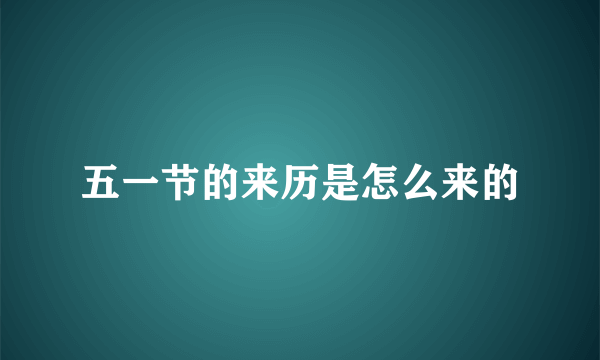 五一节的来历是怎么来的